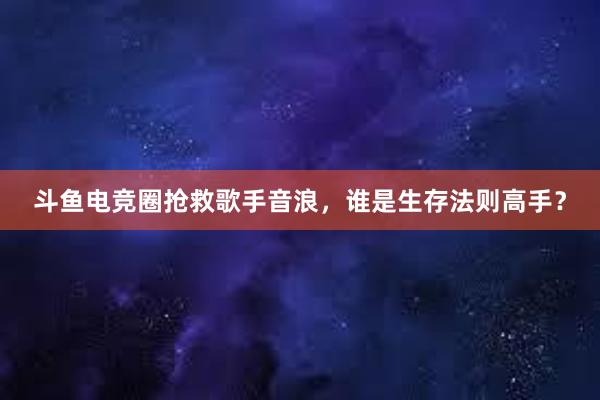 斗鱼电竞圈抢救歌手音浪，谁是生存法则高手？